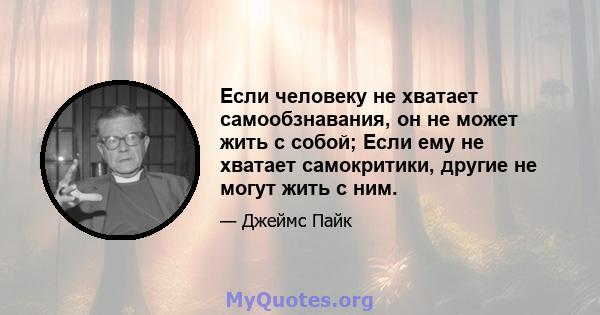 Если человеку не хватает самообзнавания, он не может жить с собой; Если ему не хватает самокритики, другие не могут жить с ним.

— Джеймс Пайк

MyQuotes.org